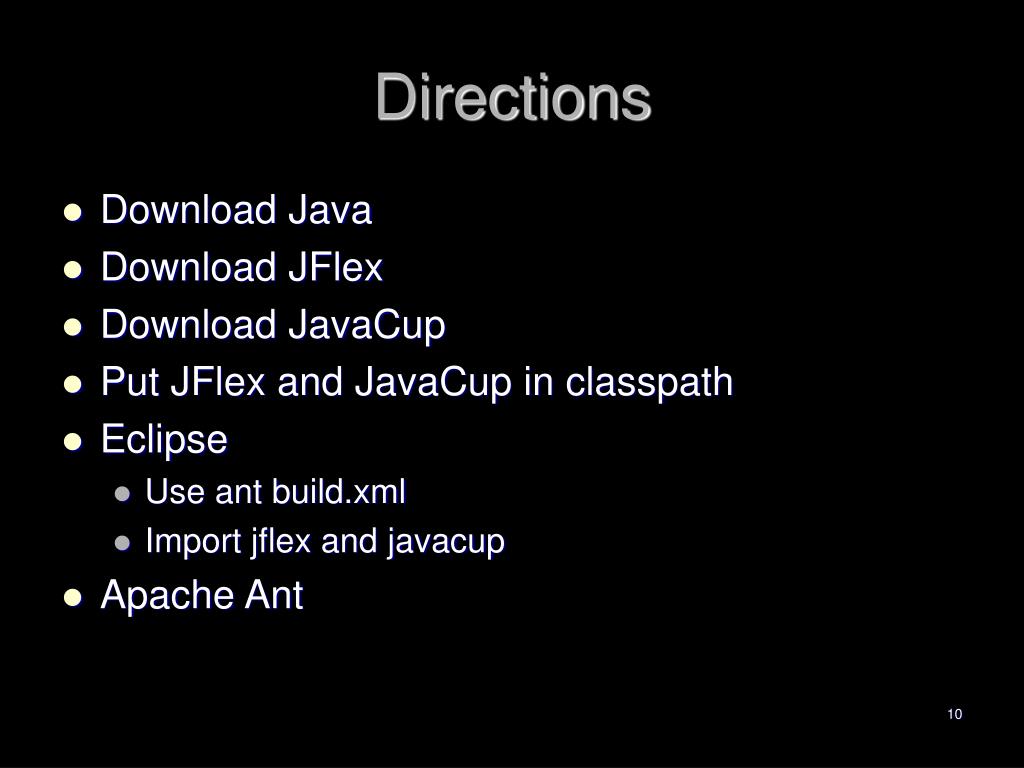 Directions

• Download Java
• Download JFlex
• Download JavaCup
• Put JFlex and JavaCup in classpath
• Eclipse
• Use ant build.xml
• Import jflex and javacup
• Apache Ant

10